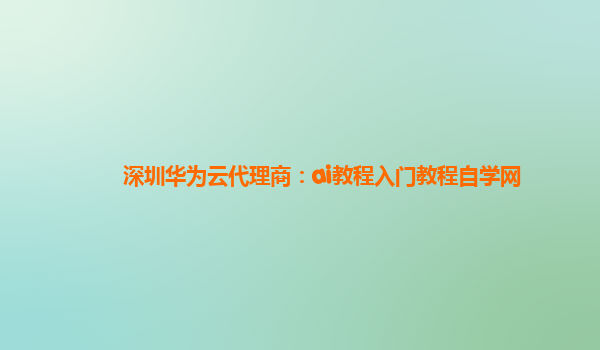 深圳华为云代理商：ai教程入门教程自学网